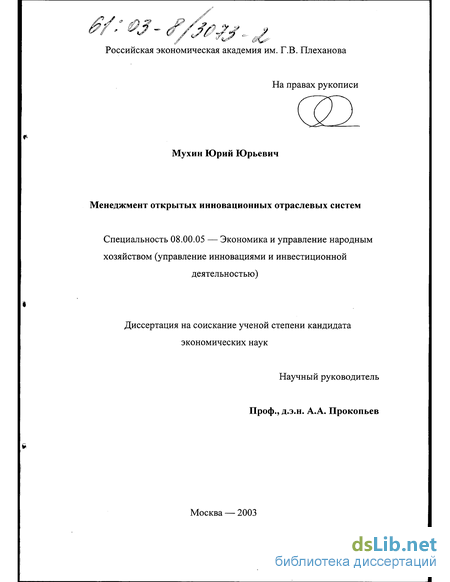 61:03-8/3073-2

Российская экономическая академия им. Г.В. Плеханова

На правах рукописи

Мухин Юрий Юрьевич

Менеджмент открытых инновационных отраслевых систем

Специальность 08.00.05 — Экономика и управление народным хозяйством (управление инновациями и инвестиционной деятельностью)

Диссертация на соискание ученой степени кандидата экономических наук

Научный руководитель

Проф., д.э.н. А.А. Прокопьев

Москва — 2003

dsLib.net
библиотека диссертаций